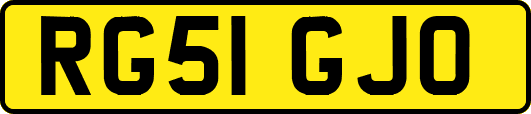 RG51 GJO